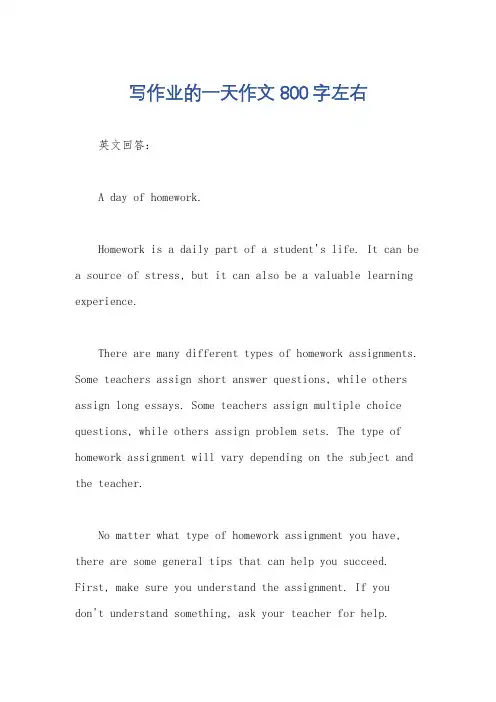 写作业的一天作文 800 字左右

英文回答：

A day of homework.

Homework is a daily part of a student's life. It can be a source of stress, but it can also be a valuable learning experience.

There are many different types of homework assignments. Some teachers assign short answer questions, while others assign long essays. Some teachers assign multiple choice questions, while others assign problem sets. The type of homework assignment will vary depending on the subject and the teacher.

No matter what type of homework assignment you have, there are some general tips that can help you succeed. First, make sure you understand the assignment. If you don't understand something, ask your teacher for help.